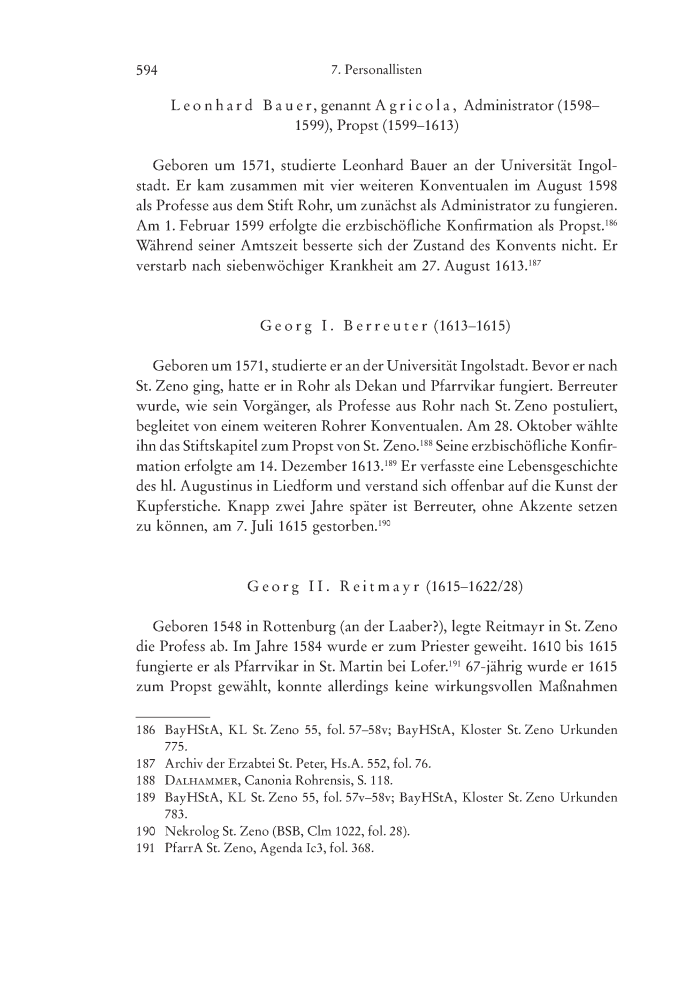 594 7. Personallisten

Leonhard Bauer, genannt Agricola, Administrator (1598–1599), Propst (1599–1613)

Geboren um 1571, studierte Leonhard Bauer an der Universität Ingolstadt. Er kam zusammen mit vier weiteren Konventualen im August 1598 als Professe aus dem Stift Rohr, um zunächst als Administrator zu fungieren. Am 1. Februar 1599 erfolgte die erzbischöfliche Konfirmation als Propst.$^{186}$ Während seiner Amtszeit besserte sich der Zustand des Konvents nicht. Er verstarb nach siebenwöchiger Krankheit am 27. August 1613.$^{187}$

Georg I. Berreuter (1613–1615)

Geboren um 1571, studierte er an der Universität Ingolstadt. Bevor er nach St. Zeno ging, hatte er in Rohr als Dekan und Pfarrvikar fungiert. Berreuter wurde, wie sein Vorgänger, als Professe aus Rohr nach St. Zeno postuliert, begleitet von einem weiteren Rohrer Konventualen. Am 28. Oktober wählte ihn das Stiftskapitel zum Propst von St. Zeno.$^{188}$ Seine erzbischöfliche Konfirmation erfolgte am 14. Dezember 1613.$^{189}$ Er verfasste eine Lebensgeschichte des hl. Augustinus in Liedform und verstand sich offenbar auf die Kunst der Kupferstiche. Knapp zwei Jahre später ist Berreuter, ohne Akzente setzen zu können, am 7. Juli 1615 gestorben.$^{190}$

Georg II. Reitmayr (1615–1622/28)

Geboren 1548 in Rottenburg (an der Laaber?), legte Reitmayr in St. Zeno die Profess ab. Im Jahre 1584 wurde er zum Priester geweiht. 1610 bis 1615 fungierte er als Pfarrvikar in St. Martin bei Lofer.$^{191}$ 67-jährig wurde er 1615 zum Propst gewählt, konnte allerdings keine wirkungsvollen Maßnahmen

186 BayHStA, KL St. Zeno 55, fol. 57–58v; BayHStA, Kloster St. Zeno Urkunden 775.
187 Archiv der Erzabtei St. Peter, Hs.A. 552, fol. 76.
188 Dalhammer, Canonia Rohrensis, S. 118.
189 BayHStA, KL St. Zeno 55, fol. 57v–58v; BayHStA, Kloster St. Zeno Urkunden 783.
190 Nekrolog St. Zeno (BSB, Clm 1022, fol. 28).
191 PfarrA St. Zeno, Agenda Ic3, fol. 368.